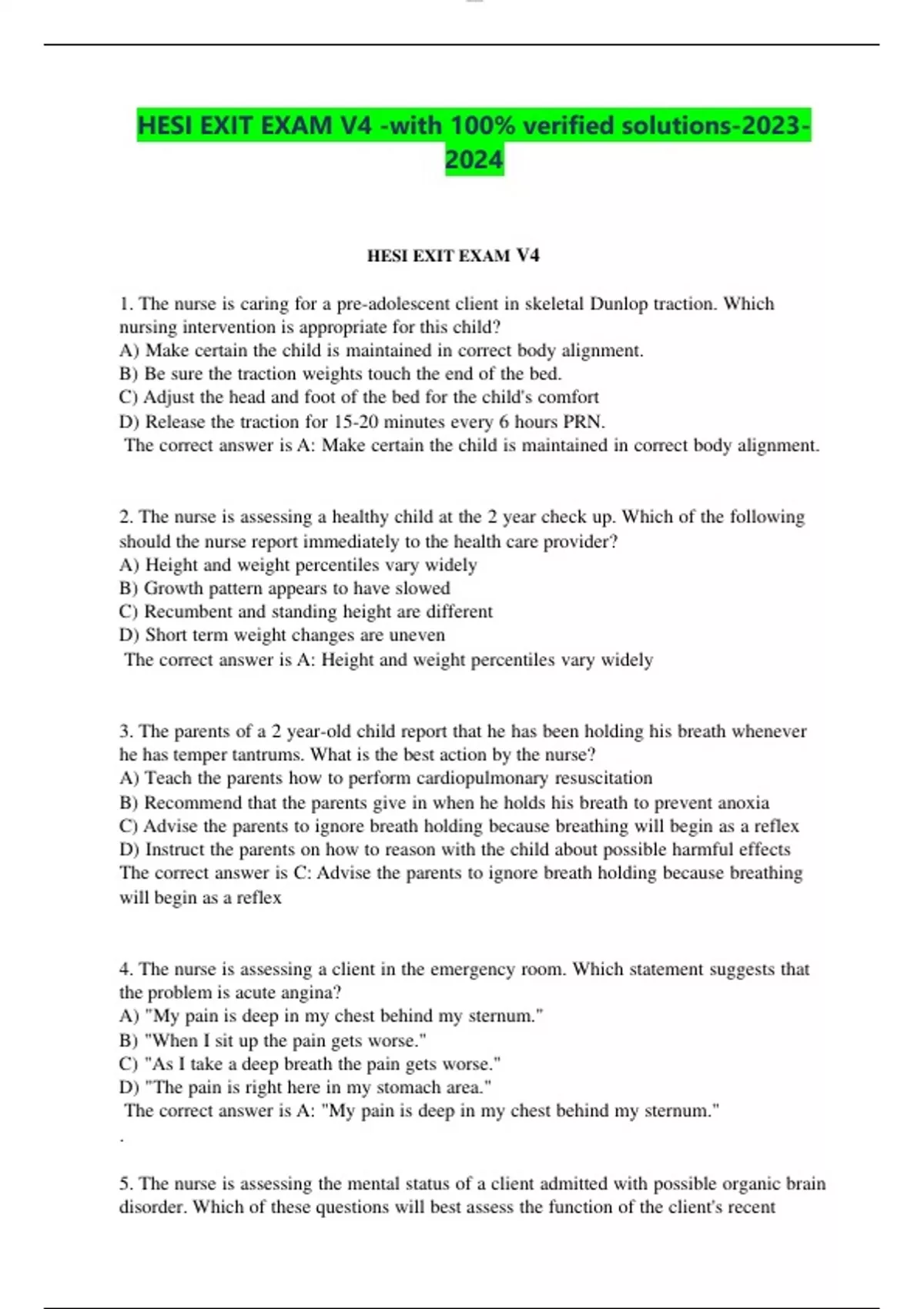 HESI EXIT EXAM V4 -with 100% verified solutions-2023-2024

HESI EXIT EXAM V4

1. The nurse is caring for a pre-adolescent client in skeletal Dunlop traction. Which nursing intervention is appropriate for this child?
A) Make certain the child is maintained in correct body alignment.
B) Be sure the traction weights touch the end of the bed.
C) Adjust the head and foot of the bed for the child's comfort
D) Release the traction for 15-20 minutes every 6 hours PRN.
The correct answer is A: Make certain the child is maintained in correct body alignment.

2. The nurse is assessing a healthy child at the 2 year check up. Which of the following should the nurse report immediately to the health care provider?
A) Height and weight percentiles vary widely
B) Growth pattern appears to have slowed
C) Recumbent and standing height are different
D) Short term weight changes are uneven
The correct answer is A: Height and weight percentiles vary widely

3. The parents of a 2 year-old child report that he has been holding his breath whenever he has temper tantrums. What is the best action by the nurse?
A) Teach the parents how to perform cardiopulmonary resuscitation
B) Recommend that the parents give in when he holds his breath to prevent anoxia
C) Advise the parents to ignore breath holding because breathing will begin as a reflex
D) Instruct the parents on how to reason with the child about possible harmful effects
The correct answer is C: Advise the parents to ignore breath holding because breathing will begin as a reflex

4. The nurse is assessing a client in the emergency room. Which statement suggests that the problem is acute angina?
A) "My pain is deep in my chest behind my sternum."
B) "When I sit up the pain gets worse."
C) "As I take a deep breath the pain gets worse."
D) "The pain is right here in my stomach area."
The correct answer is A: "My pain is deep in my chest behind my sternum."
.

5. The nurse is assessing the mental status of a client admitted with possible organic brain disorder. Which of these questions will best assess the function of the client's recent